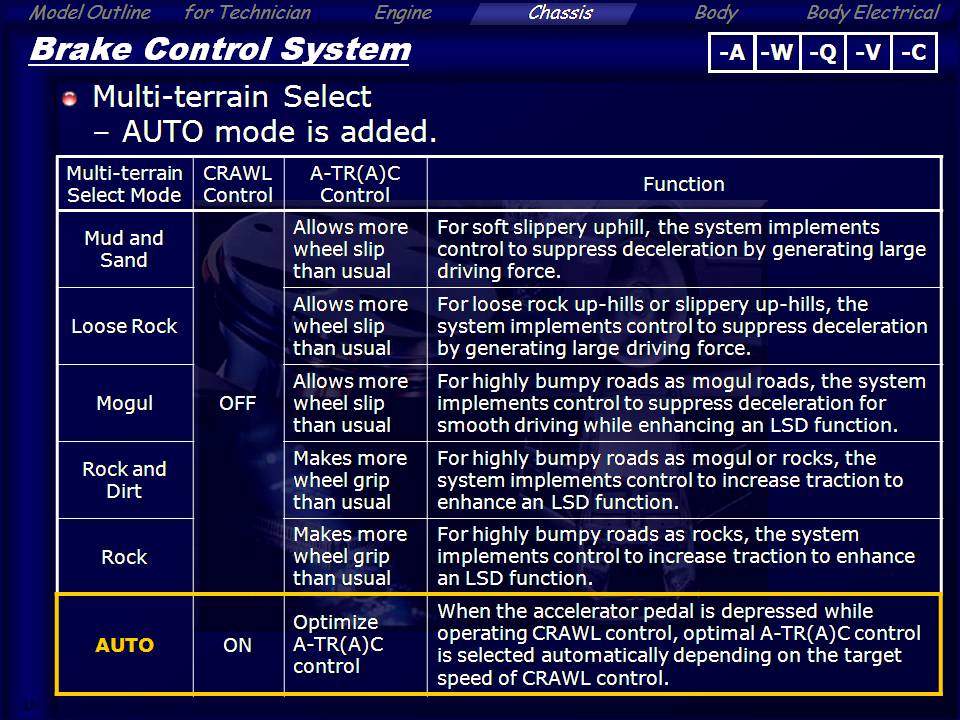 Model Outline for Technician Engine Chassis Body Body Electrical

Brake Control System

-A -W -Q -V -C

Multi-terrain Select
– AUTO mode is added.

| Multi-terrain Select Mode | CRAWL Control | A-TR(A)C Control | Function |
|---|---|---|---|
| Mud and Sand | OFF | Allows more wheel slip than usual | For soft slippery uphill, the system implements control to suppress deceleration by generating large driving force. |
| Loose Rock | OFF | Allows more wheel slip than usual | For loose rock up-hills or slippery up-hills, the system implements control to suppress deceleration by generating large driving force. |
| Mogul | OFF | Allows more wheel slip than usual | For highly bumpy roads as mogul roads, the system implements control to suppress deceleration for smooth driving while enhancing an LSD function. |
| Rock and Dirt | OFF | Makes more wheel grip than usual | For highly bumpy roads as mogul or rocks, the system implements control to increase traction to enhance an LSD function. |
| Rock | OFF | Makes more wheel grip than usual | For highly bumpy roads as rocks, the system implements control to increase traction to enhance an LSD function. |
| AUTO | ON | Optimize A-TR(A)C control | When the accelerator pedal is depressed while operating CRAWL control, optimal A-TR(A)C control is selected automatically depending on the target speed of CRAWL control. |